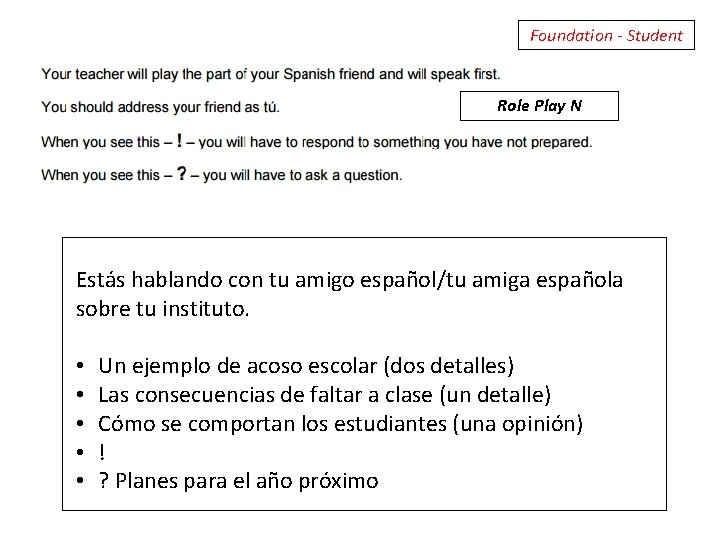 Foundation - Student

Your teacher will play the part of your Spanish friend and will speak first.

You should address your friend as tú.

Role Play N

When you see this – ! – you will have to respond to something you have not prepared.

When you see this – ? – you will have to ask a question.

Estás hablando con tu amigo español/tu amiga española sobre tu instituto.

• Un ejemplo de acoso escolar (dos detalles)
• Las consecuencias de faltar a clase (un detalle)
• Cómo se comportan los estudiantes (una opinión)
• !
• ? Planes para el año próximo